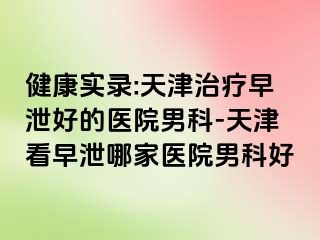 健康实录:天津治疗早泄好的医院男科-天津看早泄哪家医院男科好